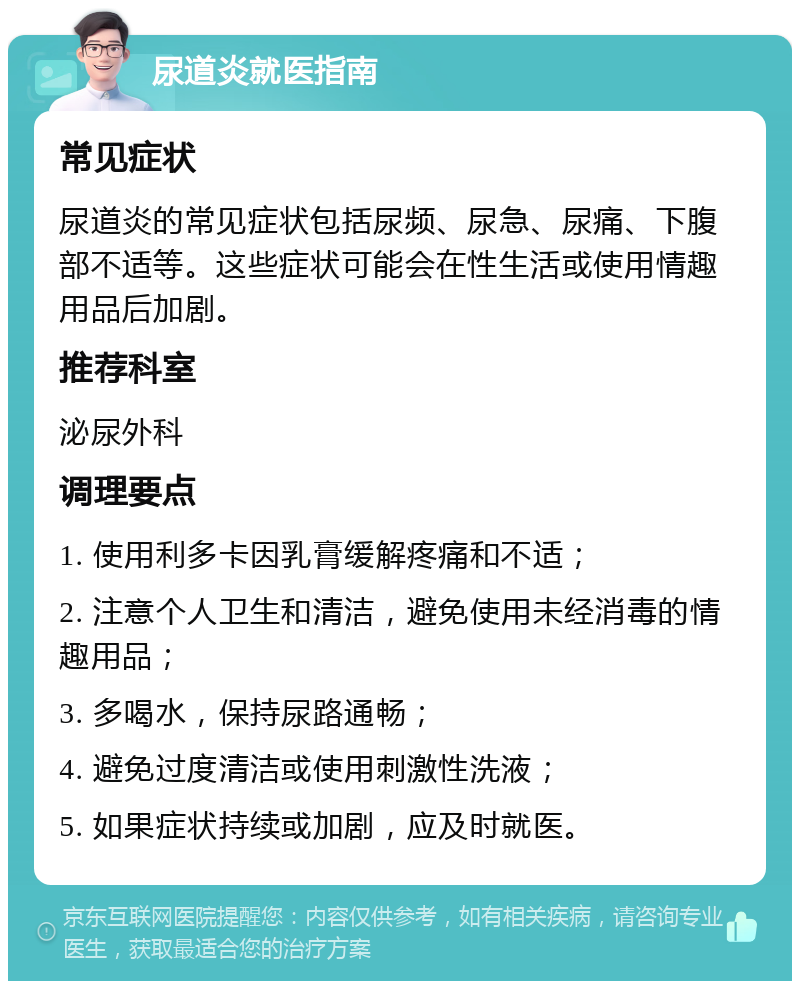 尿道炎就医指南

常见症状

尿道炎的常见症状包括尿频、尿急、尿痛、下腹部不适等。这些症状可能会在性生活或使用情趣用品后加剧。

推荐科室

泌尿外科

调理要点

1. 使用利多卡因乳膏缓解疼痛和不适；

2. 注意个人卫生和清洁，避免使用未经消毒的情趣用品；

3. 多喝水，保持尿路通畅；

4. 避免过度清洁或使用刺激性洗液；

5. 如果症状持续或加剧，应及时就医。

京东互联网医院提醒您：内容仅供参考，如有相关疾病，请咨询专业医生，获取最适合您的治疗方案